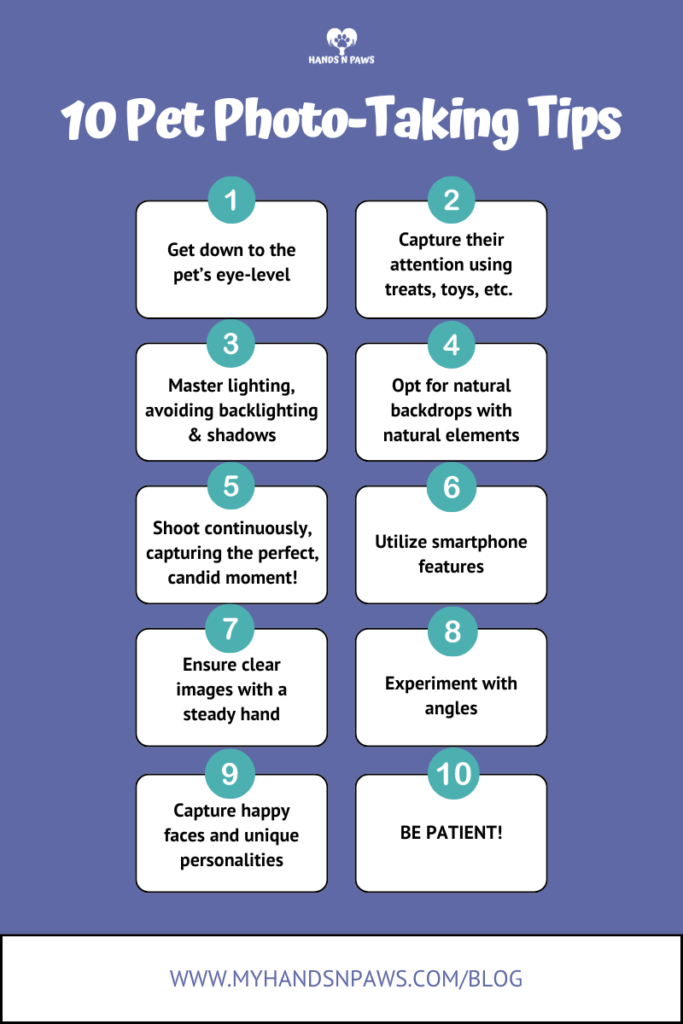 HANDS N PAWS

10 Pet Photo-Taking Tips

1
Get down to the pet's eye-level

2
Capture their attention using treats, toys, etc.

3
Master lighting, avoiding backlighting & shadows

4
Opt for natural backdrops with natural elements

5
Shoot continuously, capturing the perfect, candid moment!

6
Utilize smartphone features

7
Ensure clear images with a steady hand

8
Experiment with angles

9
Capture happy faces and unique personalities

10
BE PATIENT!

WWW.MYHANDSNPAWS.COM/BLOG